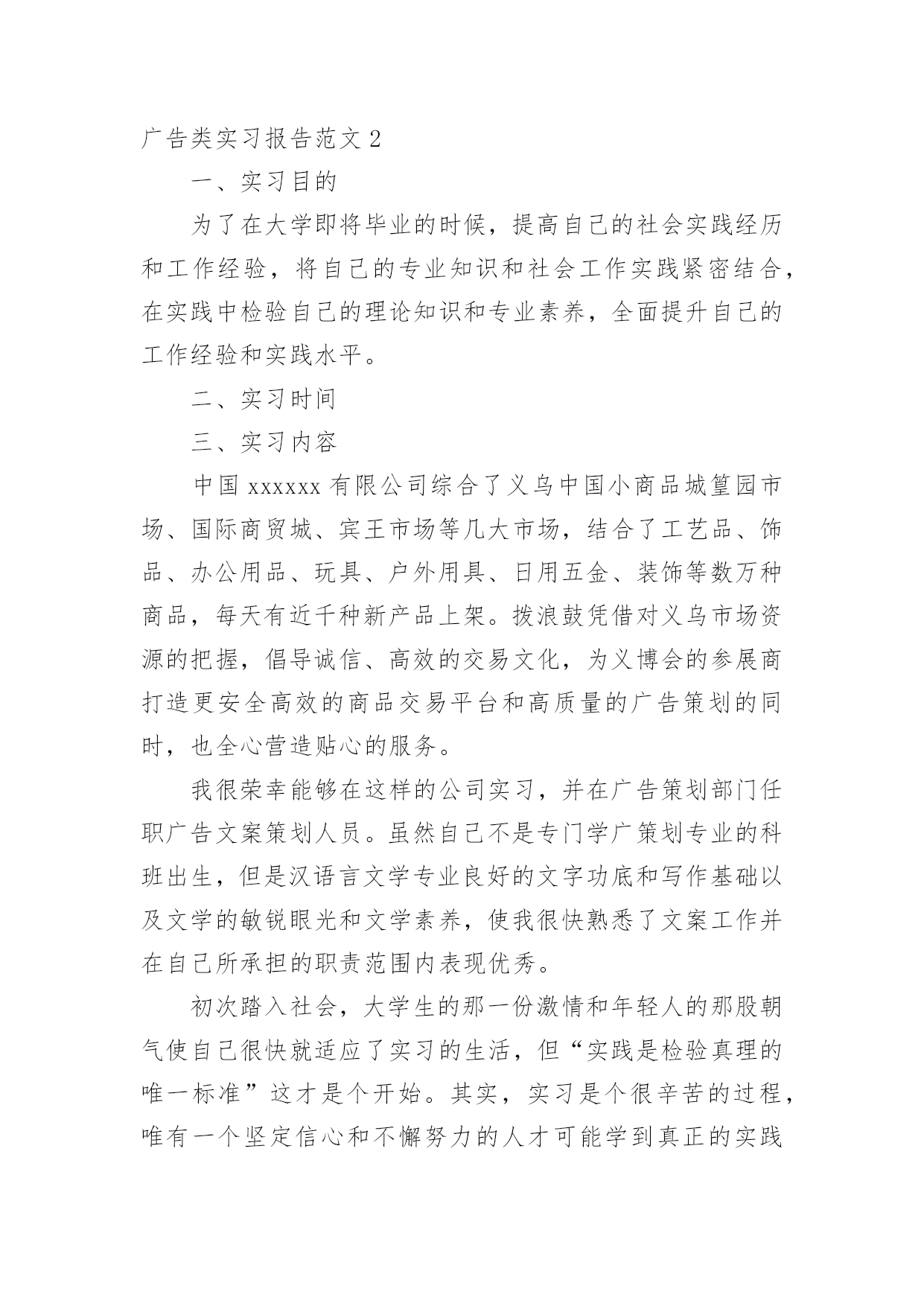 广告类实习报告范文 2

一、实习目的

为了在大学即将毕业的时候，提高自己的社会实践经历和工作经验，将自己的专业知识和社会工作实践紧密结合，在实践中检验自己的理论知识和专业素养，全面提升自己的工作经验和实践水平。

二、实习时间

三、实习内容

中国 xxxxxx 有限公司综合了义乌中国小商品城篁园市场、国际商贸城、宾王市场等几大市场，结合了工艺品、饰品、办公用品、玩具、户外用具、日用五金、装饰等数万种商品，每天有近千种新产品上架。拨浪鼓凭借对义乌市场资源的把握，倡导诚信、高效的交易文化，为义博会的参展商打造更安全高效的商品交易平台和高质量的广告策划的同时，也全心营造贴心的服务。

我很荣幸能够在这样的公司实习，并在广告策划部门任职广告文案策划人员。虽然自己不是专门学广策划专业的科班出生，但是汉语言文学专业良好的文字功底和写作基础以及文学的敏锐眼光和文学素养，使我很快熟悉了文案工作并在自己所承担的职责范围内表现优秀。

初次踏入社会，大学生的那一份激情和年轻人的那股朝气使自己很快就适应了实习的生活，但“实践是检验真理的唯一标准”这才是个开始。其实，实习是个很辛苦的过程，唯有一个坚定信心和不懈努力的人才可能学到真正的实践